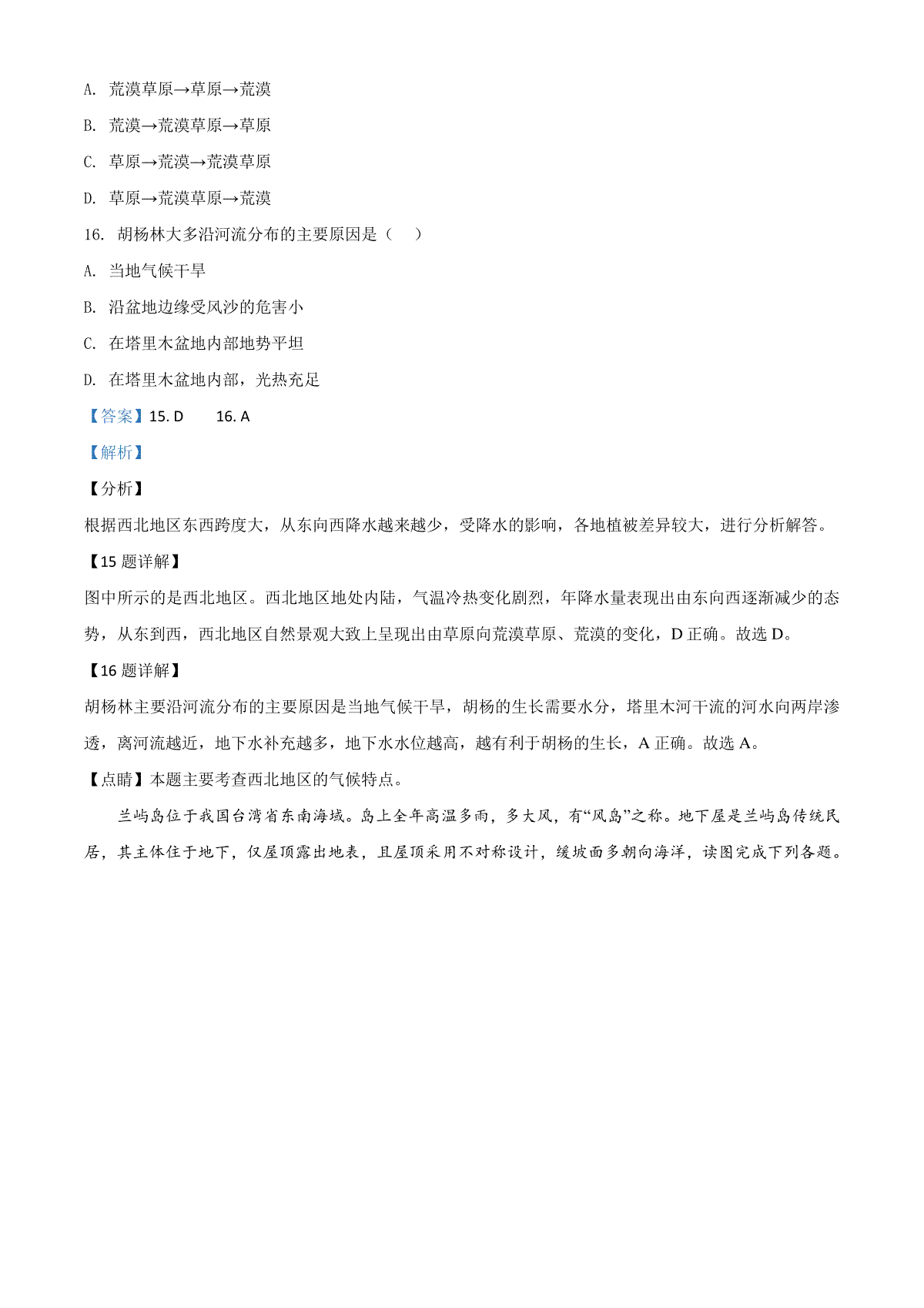 A. 荒漠草原→草原→荒漠

B. 荒漠→荒漠草原→草原

C. 草原→荒漠→荒漠草原

D. 草原→荒漠草原→荒漠

16. 胡杨林大多沿河流分布的主要原因是（　）

A. 当地气候干旱

B. 沿盆地边缘受风沙的危害小

C. 在塔里木盆地内部地势平坦

D. 在塔里木盆地内部，光热充足

【答案】15. D　　16. A

【解析】

【分析】

根据西北地区东西跨度大，从东向西降水越来越少，受降水的影响，各地植被差异较大，进行分析解答。

【15 题详解】

图中所示的是西北地区。西北地区地处内陆，气温冷热变化剧烈，年降水量表现出由东向西逐渐减少的态势，从东到西，西北地区自然景观大致上呈现出由草原向荒漠草原、荒漠的变化，D 正确。故选 D。

【16 题详解】

胡杨林主要沿河流分布的主要原因是当地气候干旱，胡杨的生长需要水分，塔里木河干流的河水向两岸渗透，离河流越近，地下水补充越多，地下水水位越高，越有利于胡杨的生长，A 正确。故选 A。

【点睛】本题主要考查西北地区的气候特点。

兰屿岛位于我国台湾省东南海域。岛上全年高温多雨，多大风，有“风岛”之称。地下屋是兰屿岛传统民居，其主体住于地下，仅屋顶露出地表，且屋顶采用不对称设计，缓坡面多朝向海洋，读图完成下列各题。